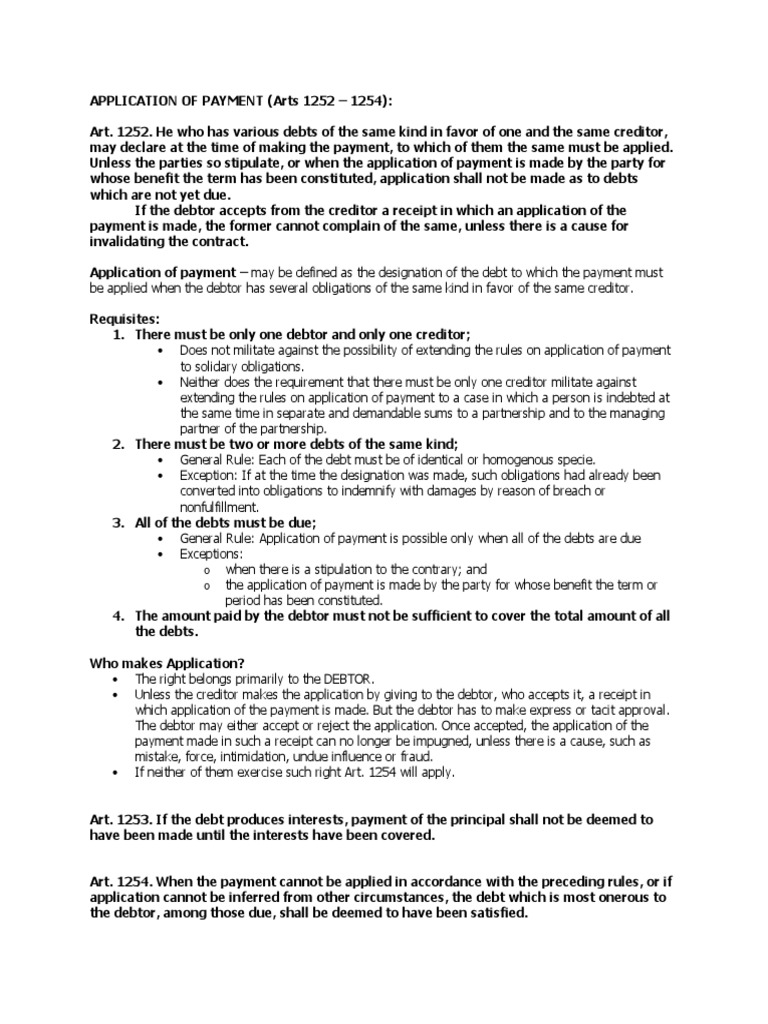 APPLICATION OF PAYMENT (Arts 1252 – 1254):

Art. 1252. He who has various debts of the same kind in favor of one and the same creditor, may declare at the time of making the payment, to which of them the same must be applied. Unless the parties so stipulate, or when the application of payment is made by the party for whose benefit the term has been constituted, application shall not be made as to debts which are not yet due.

If the debtor accepts from the creditor a receipt in which an application of the payment is made, the former cannot complain of the same, unless there is a cause for invalidating the contract.

Application of payment – may be defined as the designation of the debt to which the payment must be applied when the debtor has several obligations of the same kind in favor of the same creditor.

Requisites:
1. There must be only one debtor and only one creditor;
• Does not militate against the possibility of extending the rules on application of payment to solidary obligations.
• Neither does the requirement that there must be only one creditor militate against extending the rules on application of payment to a case in which a person is indebted at the same time in separate and demandable sums to a partnership and to the managing partner of the partnership.
2. There must be two or more debts of the same kind;
• General Rule: Each of the debt must be of identical or homogenous specie.
• Exception: If at the time the designation was made, such obligations had already been converted into obligations to indemnify with damages by reason of breach or nonfulfillment.
3. All of the debts must be due;
• General Rule: Application of payment is possible only when all of the debts are due
• Exceptions:
o when there is a stipulation to the contrary; and
o the application of payment is made by the party for whose benefit the term or period has been constituted.
4. The amount paid by the debtor must not be sufficient to cover the total amount of all the debts.

Who makes Application?
• The right belongs primarily to the DEBTOR.
• Unless the creditor makes the application by giving to the debtor, who accepts it, a receipt in which application of the payment is made. But the debtor has to make express or tacit approval. The debtor may either accept or reject the application. Once accepted, the application of the payment made in such a receipt can no longer be impugned, unless there is a cause, such as mistake, force, intimidation, undue influence or fraud.
• If neither of them exercise such right Art. 1254 will apply.

Art. 1253. If the debt produces interests, payment of the principal shall not be deemed to have been made until the interests have been covered.

Art. 1254. When the payment cannot be applied in accordance with the preceding rules, or if application cannot be inferred from other circumstances, the debt which is most onerous to the debtor, among those due, shall be deemed to have been satisfied.